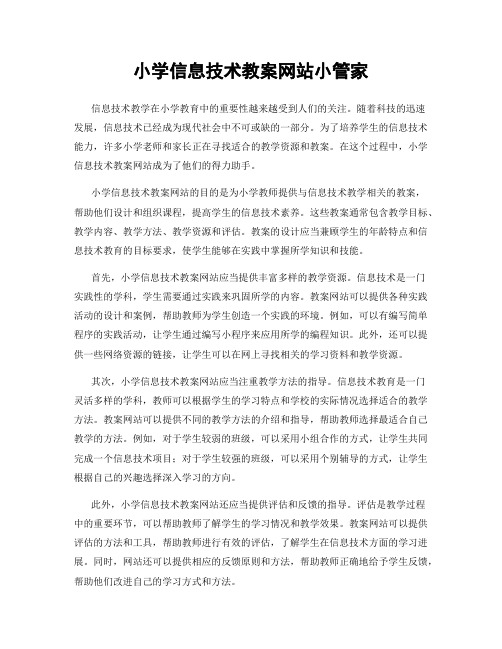 小学信息技术教案网站小管家

信息技术教学在小学教育中的重要性越来越受到人们的关注。随着科技的迅速发展，信息技术已经成为现代社会中不可或缺的一部分。为了培养学生的信息技术能力，许多小学老师和家长正在寻找适合的教学资源和教案。在这个过程中，小学信息技术教案网站成为了他们的得力助手。

小学信息技术教案网站的目的是为小学教师提供与信息技术教学相关的教案，帮助他们设计和组织课程，提高学生的信息技术素养。这些教案通常包含教学目标、教学内容、教学方法、教学资源和评估。教案的设计应当兼顾学生的年龄特点和信息技术教育的目标要求，使学生能够在实践中掌握所学知识和技能。

首先，小学信息技术教案网站应当提供丰富多样的教学资源。信息技术是一门实践性的学科，学生需要通过实践来巩固所学的内容。教案网站可以提供各种实践活动的设计和案例，帮助教师为学生创造一个实践的环境。例如，可以有编写简单程序的实践活动，让学生通过编写小程序来应用所学的编程知识。此外，还可以提供一些网络资源的链接，让学生可以在网上寻找相关的学习资料和教学资源。

其次，小学信息技术教案网站应当注重教学方法的指导。信息技术教育是一门灵活多样的学科，教师可以根据学生的学习特点和学校的实际情况选择适合的教学方法。教案网站可以提供不同的教学方法的介绍和指导，帮助教师选择最适合自己教学的方法。例如，对于学生较弱的班级，可以采用小组合作的方式，让学生共同完成一个信息技术项目；对于学生较强的班级，可以采用个别辅导的方式，让学生根据自己的兴趣选择深入学习的方向。

此外，小学信息技术教案网站还应当提供评估和反馈的指导。评估是教学过程中的重要环节，可以帮助教师了解学生的学习情况和教学效果。教案网站可以提供评估的方法和工具，帮助教师进行有效的评估，了解学生在信息技术方面的学习进展。同时，网站还可以提供相应的反馈原则和方法，帮助教师正确地给予学生反馈，帮助他们改进自己的学习方式和方法。